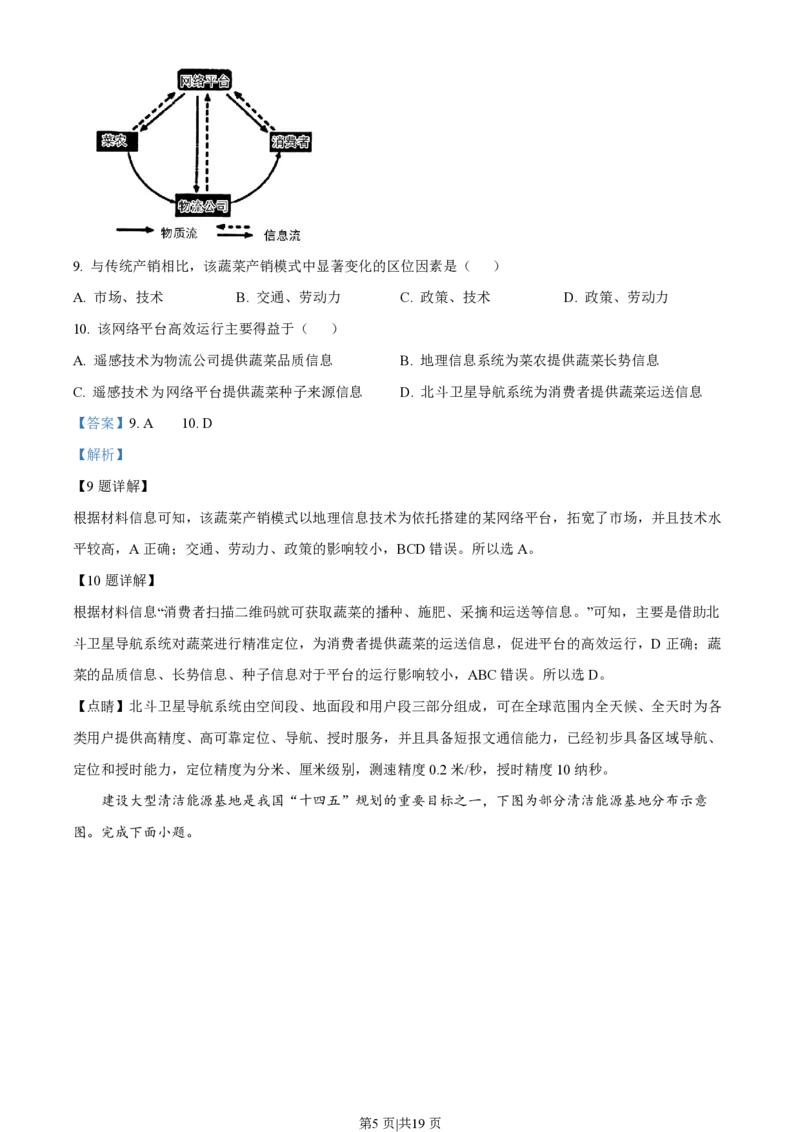 网络平台

菜农

消费者

物流公司

物质流

信息流

9. 与传统产销相比，该蔬菜产销模式中显著变化的区位因素是（　　）

A. 市场、技术　　B. 交通、劳动力　　C. 政策、技术　　D. 政策、劳动力

10. 该网络平台高效运行主要得益于（　　）

A. 遥感技术为物流公司提供蔬菜品质信息　　B. 地理信息系统为菜农提供蔬菜长势信息

C. 遥感技术为网络平台提供蔬菜种子来源信息　　D. 北斗卫星导航系统为消费者提供蔬菜运送信息

【答案】9. A　　10. D

【解析】

【9 题详解】

根据材料信息可知，该蔬菜产销模式以地理信息技术为依托搭建的某网络平台，拓宽了市场，并且技术水平较高，A 正确；交通、劳动力、政策的影响较小，BCD 错误。所以选 A。

【10 题详解】

根据材料信息“消费者扫描二维码就可获取蔬菜的播种、施肥、采摘和运送等信息。”可知，主要是借助北斗卫星导航系统对蔬菜进行精准定位，为消费者提供蔬菜的运送信息，促进平台的高效运行，D 正确；蔬菜的品质信息、长势信息、种子信息对于平台的运行影响较小，ABC 错误。所以选 D。

【点睛】北斗卫星导航系统由空间段、地面段和用户段三部分组成，可在全球范围内全天候、全天时为各类用户提供高精度、高可靠定位、导航、授时服务，并且具备短报文通信能力，已经初步具备区域导航、定位和授时能力，定位精度为分米、厘米级别，测速精度 0.2 米/秒，授时精度 10 纳秒。

建设大型清洁能源基地是我国“十四五”规划的重要目标之一，下图为部分清洁能源基地分布示意图。完成下面小题。

第5 页|共19 页